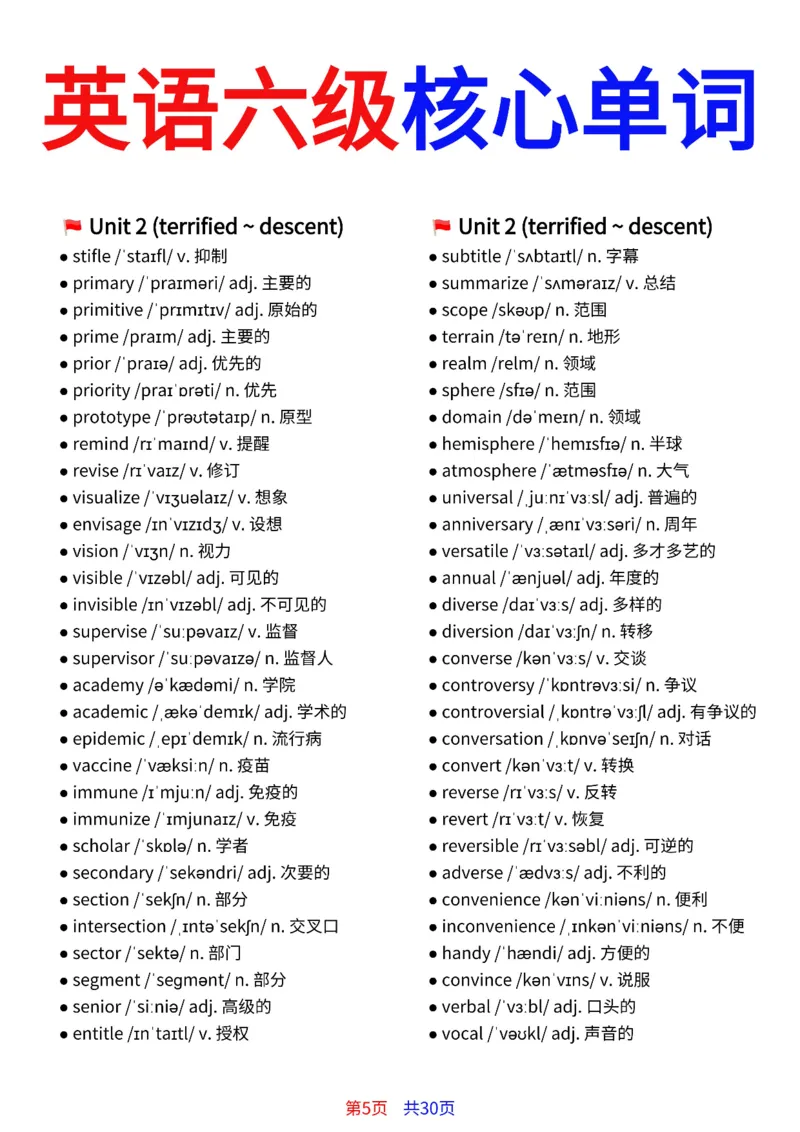 英语六级核心单词

Unit 2 (terrified ~ descent)
• stifle /ˈstaɪfl/ v. 抑制
• primary /ˈpraɪməri/ adj. 主要的
• primitive /ˈprɪmɪtɪv/ adj. 原始的
• prime /praɪm/ adj. 主要的
• prior /ˈpraɪə/ adj. 优先的
• priority /praɪˈɒrəti/ n. 优先
• prototype /ˈprəʊtətaɪp/ n. 原型
• remind /rɪˈmaɪnd/ v. 提醒
• revise /rɪˈvaɪz/ v. 修订
• visualize /ˈvɪʒuəlaɪz/ v. 想象
• envisage /ɪnˈvɪzɪdʒ/ v. 设想
• vision /ˈvɪʒn/ n. 视力
• visible /ˈvɪzəbl/ adj. 可见的
• invisible /ɪnˈvɪzəbl/ adj. 不可见的
• supervise /ˈsuːpəvaɪz/ v. 监督
• supervisor /ˈsuːpəvaɪzə/ n. 监督人
• academy /əˈkædəmi/ n. 学院
• academic /ˌækəˈdemɪk/ adj. 学术的
• epidemic /ˌepɪˈdemɪk/ n. 流行病
• vaccine /ˈvæksiːn/ n. 疫苗
• immune /ɪˈmjuːn/ adj. 免疫的
• immunize /ˈɪmjunaɪz/ v. 免疫
• scholar /ˈskɒlə/ n. 学者
• secondary /ˈsekəndri/ adj. 次要的
• section /ˈsekʃn/ n. 部分
• intersection /ˌɪntəˈsekʃn/ n. 交叉口
• sector /ˈsektə/ n. 部门
• segment /ˈsegmənt/ n. 部分
• senior /ˈsiːniə/ adj. 高级的
• entitle /ɪnˈtaɪtl/ v. 授权

Unit 2 (terrified ~ descent)
• subtitle /ˈsʌbtaɪtl/ n. 字幕
• summarize /ˈsʌməraɪz/ v. 总结
• scope /skəʊp/ n. 范围
• terrain /təˈreɪn/ n. 地形
• realm /relm/ n. 领域
• sphere /sfɪə/ n. 范围
• domain /dəˈmeɪn/ n. 领域
• hemisphere /ˈhemɪsfɪə/ n. 半球
• atmosphere /ˈætməsfɪə/ n. 大气
• universal /ˌjuːnɪˈvɜːsl/ adj. 普遍的
• anniversary /ˌænɪˈvɜːsəri/ n. 周年
• versatile /ˈvɜːsətaɪl/ adj. 多才多艺的
• annual /ˈænjuəl/ adj. 年度的
• diverse /daɪˈvɜːs/ adj. 多样的
• diversion /daɪˈvɜːʃn/ n. 转移
• converse /kənˈvɜːs/ v. 交谈
• controversy /ˈkɒntrəvɜːsi/ n. 争议
• controversial /ˌkɒntrəˈvɜːʃl/ adj. 有争议的
• conversation /ˌkɒnvəˈseɪʃn/ n. 对话
• convert /kənˈvɜːt/ v. 转换
• reverse /rɪˈvɜːs/ v. 反转
• revert /rɪˈvɜːt/ v. 恢复
• reversible /rɪˈvɜːsəbl/ adj. 可逆的
• adverse /ˈædvɜːs/ adj. 不利的
• convenience /kənˈviːniəns/ n. 便利
• inconvenience /ˌɪnkənˈviːniəns/ n. 不便
• handy /ˈhændi/ adj. 方便的
• convince /kənˈvɪns/ v. 说服
• verbal /ˈvɜːbl/ adj. 口头的
• vocal /ˈvəʊkl/ adj. 声音的

第5页 共30页